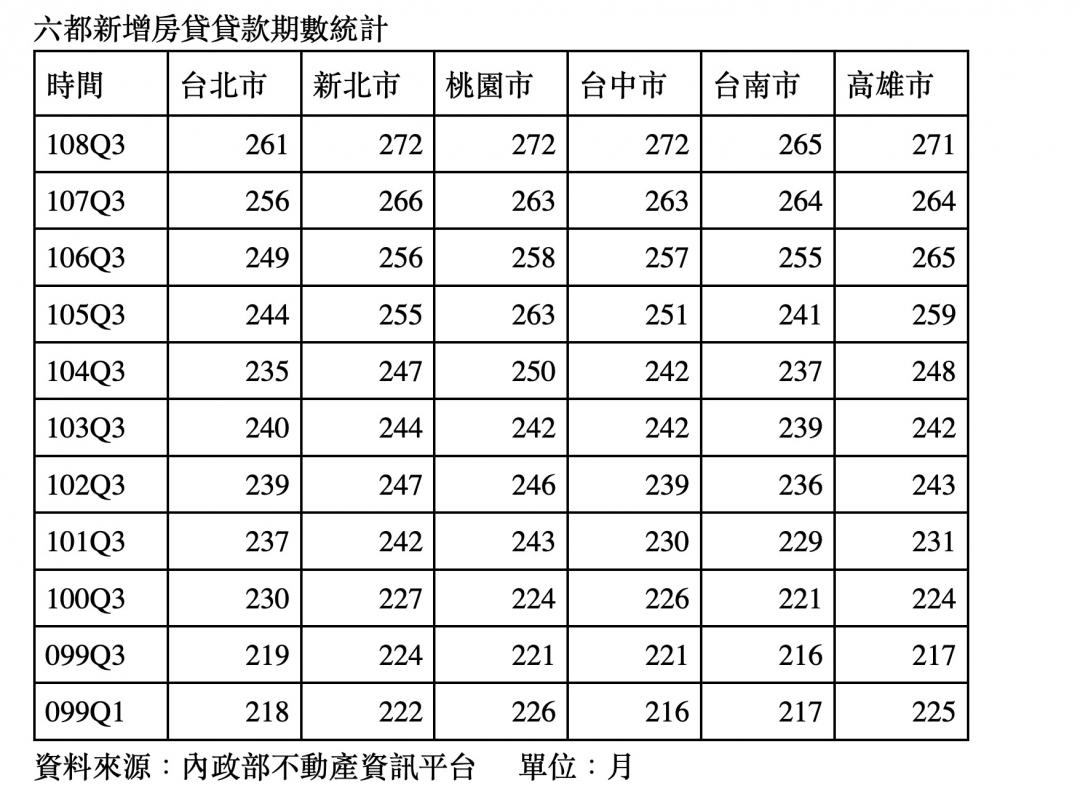 六都新增房貸貸款期數統計

| 時間 | 台北市 | 新北市 | 桃園市 | 台中市 | 台南市 | 高雄市 |
|---|---|---|---|---|---|---|
| 108Q3 | 261 | 272 | 272 | 272 | 265 | 271 |
| 107Q3 | 256 | 266 | 263 | 263 | 264 | 264 |
| 106Q3 | 249 | 256 | 258 | 257 | 255 | 265 |
| 105Q3 | 244 | 255 | 263 | 251 | 241 | 259 |
| 104Q3 | 235 | 247 | 250 | 242 | 237 | 248 |
| 103Q3 | 240 | 244 | 242 | 242 | 239 | 242 |
| 102Q3 | 239 | 247 | 246 | 239 | 236 | 243 |
| 101Q3 | 237 | 242 | 243 | 230 | 229 | 231 |
| 100Q3 | 230 | 227 | 224 | 226 | 221 | 224 |
| 099Q3 | 219 | 224 | 221 | 221 | 216 | 217 |
| 099Q1 | 218 | 222 | 226 | 216 | 217 | 225 |

資料來源：內政部不動產資訊平台 單位：月